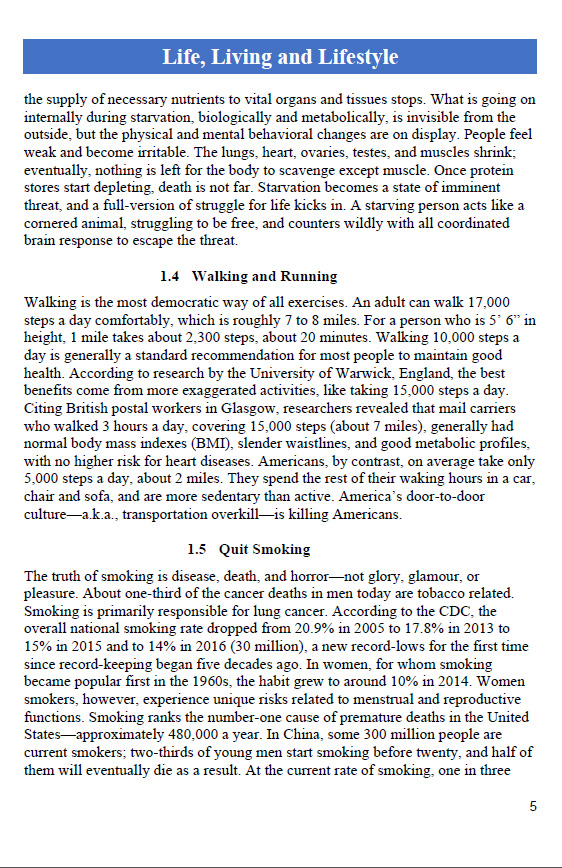 Life, Living and Lifestyle

the supply of necessary nutrients to vital organs and tissues stops. What is going on internally during starvation, biologically and metabolically, is invisible from the outside, but the physical and mental behavioral changes are on display. People feel weak and become irritable. The lungs, heart, ovaries, testes, and muscles shrink; eventually, nothing is left for the body to scavenge except muscle. Once protein stores start depleting, death is not far. Starvation becomes a state of imminent threat, and a full-version of struggle for life kicks in. A starving person acts like a cornered animal, struggling to be free, and counters wildly with all coordinated brain response to escape the threat.

1.4 Walking and Running

Walking is the most democratic way of all exercises. An adult can walk 17,000 steps a day comfortably, which is roughly 7 to 8 miles. For a person who is 5' 6" in height, 1 mile takes about 2,300 steps, about 20 minutes. Walking 10,000 steps a day is generally a standard recommendation for most people to maintain good health. According to research by the University of Warwick, England, the best benefits come from more exaggerated activities, like taking 15,000 steps a day. Citing British postal workers in Glasgow, researchers revealed that mail carriers who walked 3 hours a day, covering 15,000 steps (about 7 miles), generally had normal body mass indexes (BMI), slender waistlines, and good metabolic profiles, with no higher risk for heart diseases. Americans, by contrast, on average take only 5,000 steps a day, about 2 miles. They spend the rest of their waking hours in a car, chair and sofa, and are more sedentary than active. America's door-to-door culture—a.k.a., transportation overkill—is killing Americans.

1.5 Quit Smoking

The truth of smoking is disease, death, and horror—not glory, glamour, or pleasure. About one-third of the cancer deaths in men today are tobacco related. Smoking is primarily responsible for lung cancer. According to the CDC, the overall national smoking rate dropped from 20.9% in 2005 to 17.8% in 2013 to 15% in 2015 and to 14% in 2016 (30 million), a new record-lows for the first time since record-keeping began five decades ago. In women, for whom smoking became popular first in the 1960s, the habit grew to around 10% in 2014. Women smokers, however, experience unique risks related to menstrual and reproductive functions. Smoking ranks the number-one cause of premature deaths in the United States—approximately 480,000 a year. In China, some 300 million people are current smokers; two-thirds of young men start smoking before twenty, and half of them will eventually die as a result. At the current rate of smoking, one in three

5